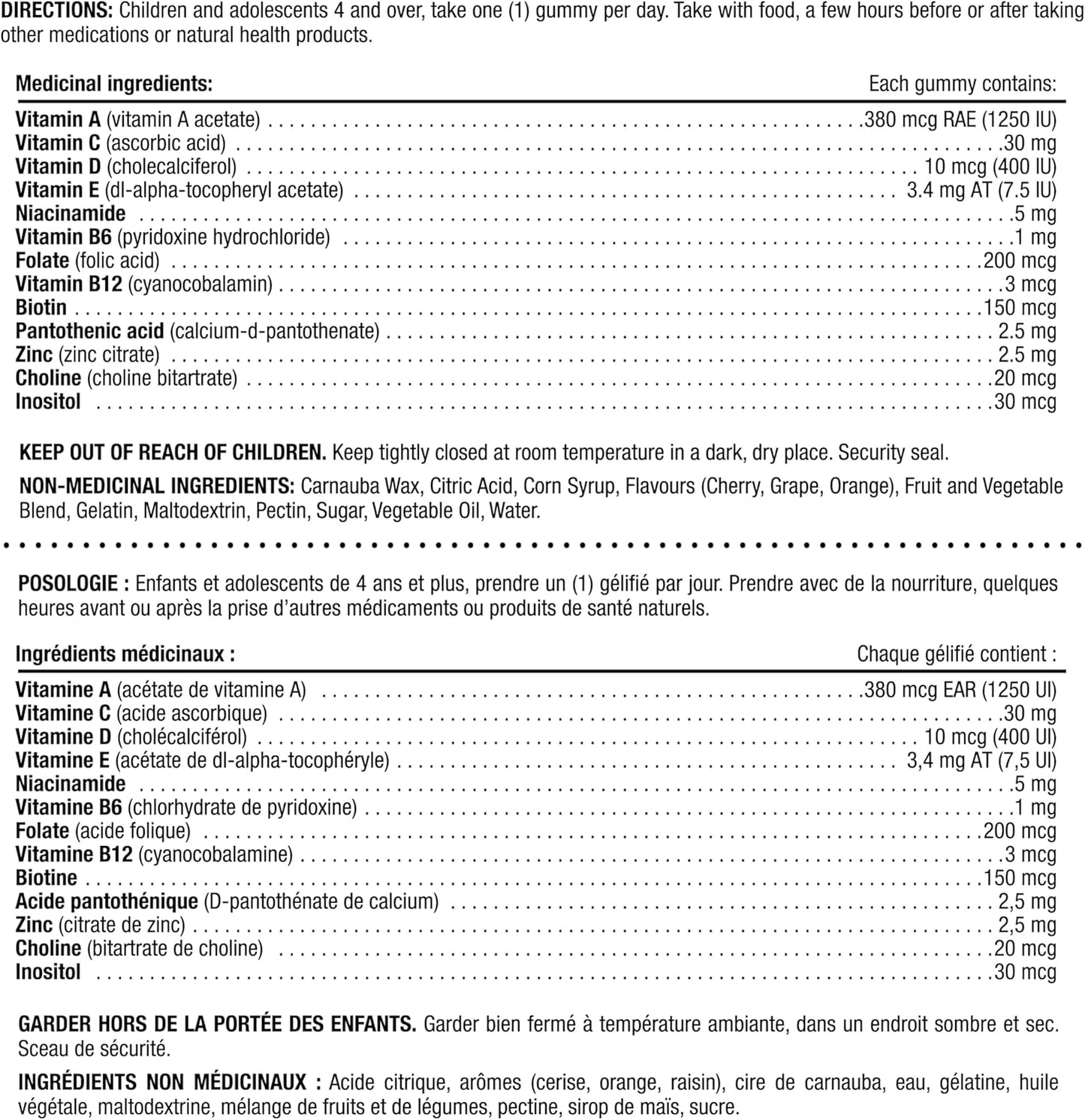 DIRECTIONS: Children and adolescents 4 and over, take one (1) gummy per day. Take with food, a few hours before or after taking other medications or natural health products.

| Medicinal ingredients: | Each gummy contains: |
|---|---|
| Vitamin A (vitamin A acetate) | 380 mcg RAE (1250 IU) |
| Vitamin C (ascorbic acid) | 30 mg |
| Vitamin D (cholecalciferol) | 10 mcg (400 IU) |
| Vitamin E (dl-alpha-tocopheryl acetate) | 3.4 mg AT (7.5 IU) |
| Niacinamide | 5 mg |
| Vitamin B6 (pyridoxine hydrochloride) | 1 mg |
| Folate (folic acid) | 200 mcg |
| Vitamin B12 (cyanocobalamin) | 3 mcg |
| Biotin | 150 mcg |
| Pantothenic acid (calcium-d-pantothenate) | 2.5 mg |
| Zinc (zinc citrate) | 2.5 mg |
| Choline (choline bitartrate) | 20 mcg |
| Inositol | 30 mcg |

KEEP OUT OF REACH OF CHILDREN. Keep tightly closed at room temperature in a dark, dry place. Security seal.

NON-MEDICINAL INGREDIENTS: Carnauba Wax, Citric Acid, Corn Syrup, Flavours (Cherry, Grape, Orange), Fruit and Vegetable Blend, Gelatin, Maltodextrin, Pectin, Sugar, Vegetable Oil, Water.

POSOLOGIE : Enfants et adolescents de 4 ans et plus, prendre un (1) gélifié par jour. Prendre avec de la nourriture, quelques heures avant ou après la prise d'autres médicaments ou produits de santé naturels.

| Ingrédients médicinaux : | Chaque gélifié contient : |
|---|---|
| Vitamine A (acétate de vitamine A) | 380 mcg EAR (1250 UI) |
| Vitamine C (acide ascorbique) | 30 mg |
| Vitamine D (cholécalciférol) | 10 mcg (400 UI) |
| Vitamine E (acétate de dl-alpha-tocophéryle) | 3,4 mg AT (7,5 UI) |
| Niacinamide | 5 mg |
| Vitamine B6 (chlorhydrate de pyridoxine) | 1 mg |
| Folate (acide folique) | 200 mcg |
| Vitamine B12 (cyanocobalamine) | 3 mcg |
| Biotine | 150 mcg |
| Acide pantothénique (D-pantothénate de calcium) | 2,5 mg |
| Zinc (citrate de zinc) | 2,5 mg |
| Choline (bitartrate de choline) | 20 mcg |
| Inositol | 30 mcg |

GARDER HORS DE LA PORTÉE DES ENFANTS. Garder bien fermé à température ambiante, dans un endroit sombre et sec. Sceau de sécurité.

INGRÉDIENTS NON MÉDICINAUX : Acide citrique, arômes (cerise, orange, raisin), cire de carnauba, eau, gélatine, huile végétale, maltodextrine, mélange de fruits et de légumes, pectine, sirop de maïs, sucre.